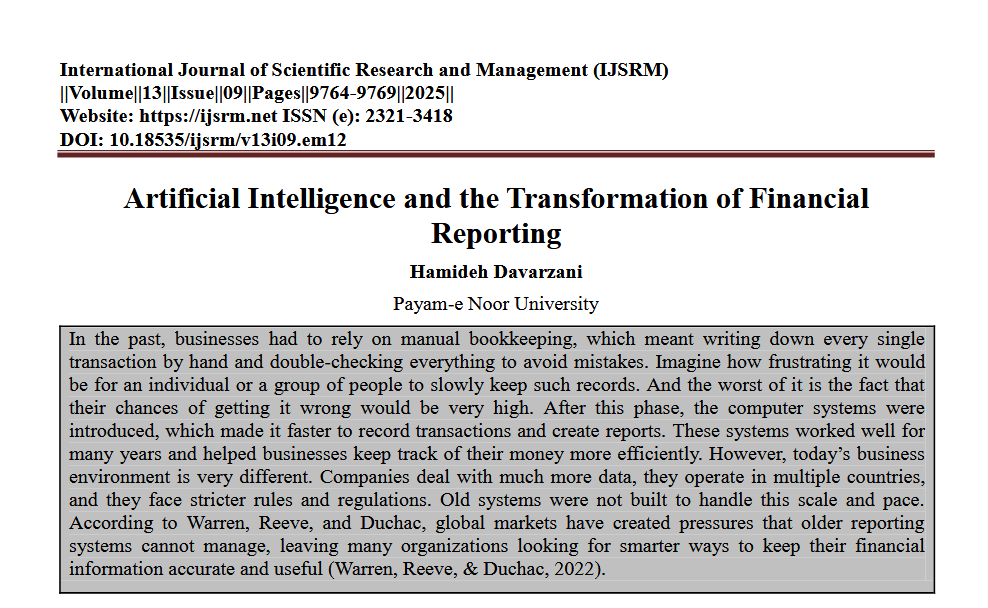 International Journal of Scientific Research and Management (IJSRM)
||Volume||13||Issue||09||Pages||9764-9769||2025||
Website: https://ijsrm.net ISSN (e): 2321-3418
DOI: 10.18535/ijsrm/v13i09.em12

Artificial Intelligence and the Transformation of Financial Reporting

Hamideh Davarzani

Payam-e Noor University

In the past, businesses had to rely on manual bookkeeping, which meant writing down every single transaction by hand and double-checking everything to avoid mistakes. Imagine how frustrating it would be for an individual or a group of people to slowly keep such records. And the worst of it is the fact that their chances of getting it wrong would be very high. After this phase, the computer systems were introduced, which made it faster to record transactions and create reports. These systems worked well for many years and helped businesses keep track of their money more efficiently. However, today's business environment is very different. Companies deal with much more data, they operate in multiple countries, and they face stricter rules and regulations. Old systems were not built to handle this scale and pace. According to Warren, Reeve, and Duchac, global markets have created pressures that older reporting systems cannot manage, leaving many organizations looking for smarter ways to keep their financial information accurate and useful (Warren, Reeve, & Duchac, 2022).